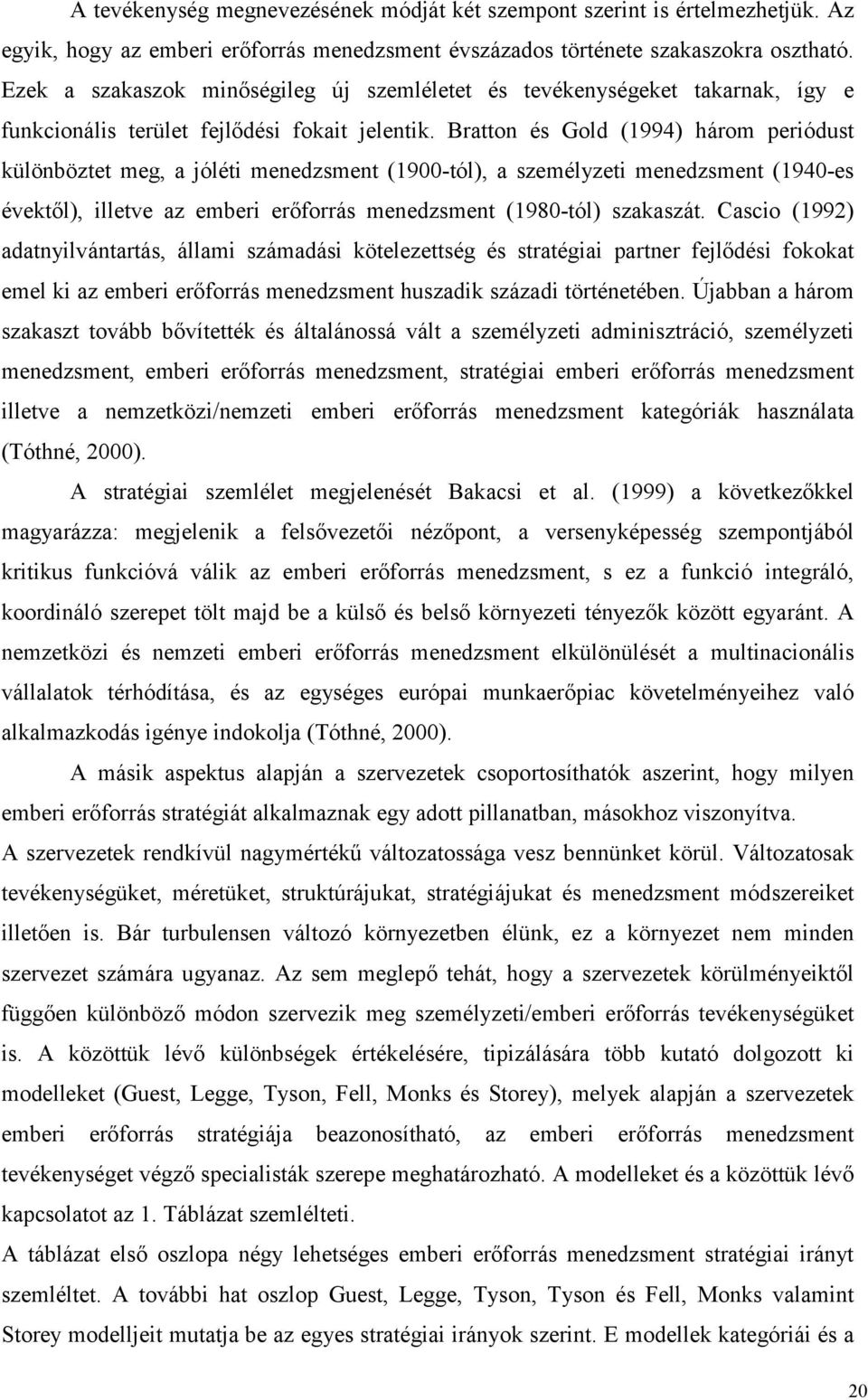 A tevékenység megnevezésének módját két szempont szerint is értelmezhetjük. Az egyik, hogy az emberi erőforrás menedzsment évszázados története szakaszokra osztható. Ezek a szakaszok minőségileg új szemléletet és tevékenységeket takarnak, így e funkcionális terület fejlődési fokait jelentik. Bratton és Gold (1994) három periódust különböztet meg, a jóléti menedzsment (1900-tól), a személyzeti menedzsment (1940-es évektől), illetve az emberi erőforrás menedzsment (1980-tól) szakaszát. Cascio (1992) adatnyilvántartás, állami számadási kötelezettség és stratégiai partner fejlődési fokokat emel ki az emberi erőforrás menedzsment huszadik századi történetében. Újabban a három szakaszt tovább bővítették és általánossá vált a személyzeti adminisztráció, személyzeti menedzsment, emberi erőforrás menedzsment, stratégiai emberi erőforrás menedzsment illetve a nemzetközi/nemzeti emberi erőforrás menedzsment kategóriák használata (Tóthné, 2000).

A stratégiai szemlélet megjelenését Bakacsi et al. (1999) a következőkkel magyarázza: megjelenik a felsővezetői nézőpont, a versenyképesség szempontjából kritikus funkcióvá válik az emberi erőforrás menedzsment, s ez a funkció integráló, koordináló szerepet tölt majd be a külső és belső környezeti tényezők között egyaránt. A nemzetközi és nemzeti emberi erőforrás menedzsment elkülönülését a multinacionális vállalatok térhódítása, és az egységes európai munkaerőpiac követelményeihez való alkalmazkodás igénye indokolja (Tóthné, 2000).

A másik aspektus alapján a szervezetek csoportosíthatók aszerint, hogy milyen emberi erőforrás stratégiát alkalmaznak egy adott pillanatban, másokhoz viszonyítva.

A szervezetek rendkívül nagymértékű változatossága vesz bennünket körül. Változatosak tevékenységüket, méretüket, struktúrájukat, stratégiájukat és menedzsment módszereiket illetően is. Bár turbulensen változó környezetben élünk, ez a környezet nem minden szervezet számára ugyanaz. Az sem meglepő tehát, hogy a szervezetek körülményeiktől függően különböző módon szervezik meg személyzeti/emberi erőforrás tevékenységüket is. A közöttük lévő különbségek értékelésére, tipizálására több kutató dolgozott ki modelleket (Guest, Legge, Tyson, Fell, Monks és Storey), melyek alapján a szervezetek emberi erőforrás stratégiája beazonosítható, az emberi erőforrás menedzsment tevékenységet végző specialisták szerepe meghatározható. A modelleket és a közöttük lévő kapcsolatot az 1. Táblázat szemlélteti.

A táblázat első oszlopa négy lehetséges emberi erőforrás menedzsment stratégiai irányt szemléltet. A további hat oszlop Guest, Legge, Tyson, Tyson és Fell, Monks valamint Storey modelljeit mutatja be az egyes stratégiai irányok szerint. E modellek kategóriái és a

20